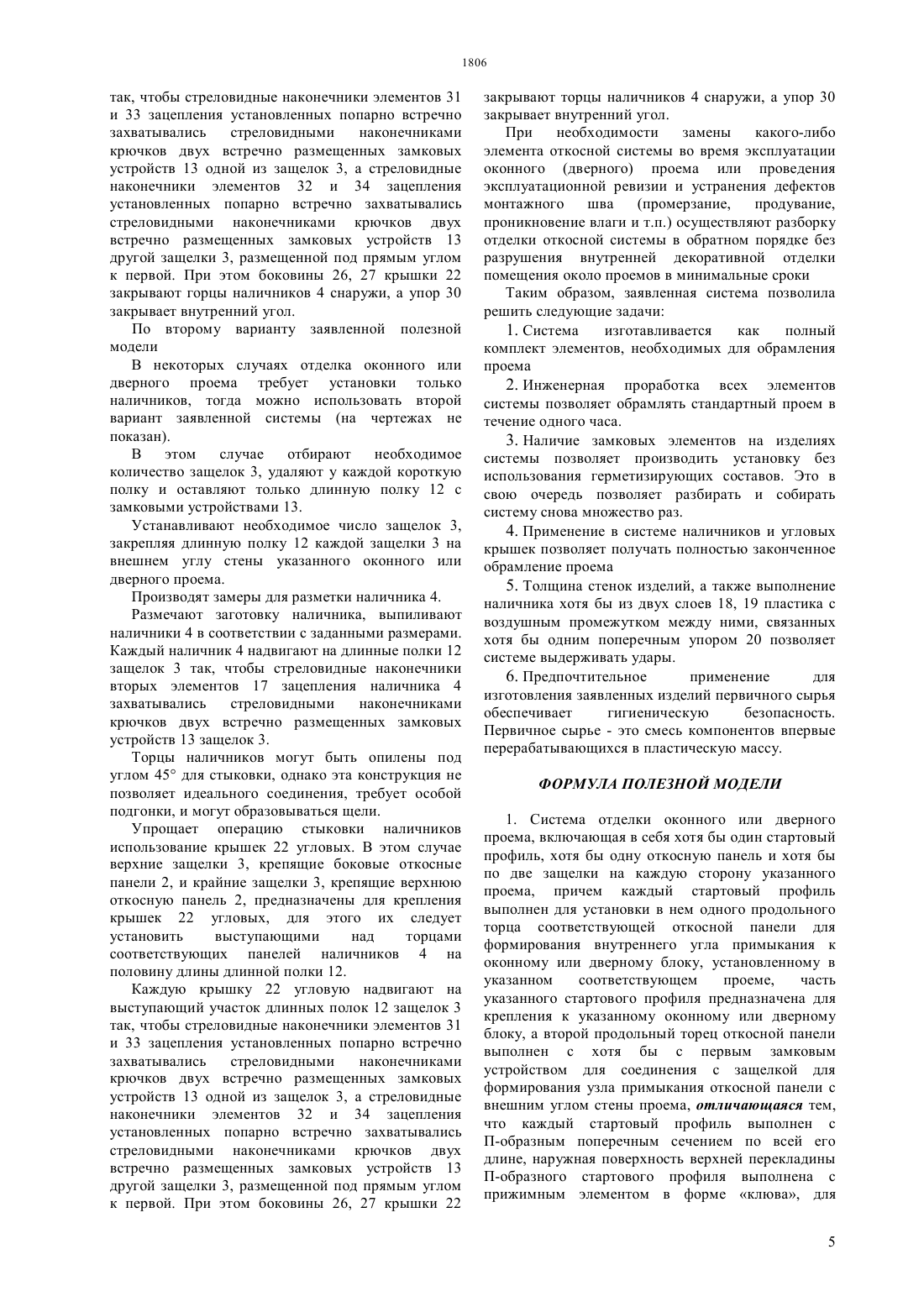 1806

так, чтобы стреловидные наконечники элементов 31 и 33 зацепления установленных попарно встречно захватывались стреловидными наконечниками крючков двух встречно размещенных замковых устройств 13 одной из защелок 3, а стреловидные наконечники элементов 32 и 34 зацепления установленных попарно встречно захватывались стреловидными наконечниками крючков двух встречно размещенных замковых устройств 13 другой защелки 3, размещенной под прямым углом к первой. При этом боковины 26, 27 крышки 22 закрывают горцы наличников 4 снаружи, а упор 30 закрывает внутренний угол.

По второму варианту заявленной полезной модели

В некоторых случаях отделка оконного или дверного проема требует установки только наличников, тогда можно использовать второй вариант заявленной системы (на чертежах не показан).

В этом случае отбирают необходимое количество защелок 3, удаляют у каждой короткую полку и оставляют только длинную полку 12 с замковыми устройствами 13.

Устанавливают необходимое число защелок 3, закрепляя длинную полку 12 каждой защелки 3 на внешнем углу стены указанного оконного или дверного проема.

Производят замеры для разметки наличника 4.

Размечают заготовку наличника, выпиливают наличники 4 в соответствии с заданными размерами. Каждый наличник 4 надвигают на длинные полки 12 защелок 3 так, чтобы стреловидные наконечники вторых элементов 17 зацепления наличника 4 захватывались стреловидными наконечниками крючков двух встречно размещенных замковых устройств 13 защелок 3.

Торцы наличников могут быть опилены под углом 45° для стыковки, однако эта конструкция не позволяет идеального соединения, требует особой подгонки, и могут образовываться щели.

Упрощает операцию стыковки наличников использование крышек 22 угловых. В этом случае верхние защелки 3, крепящие боковые откосные панели 2, и крайние защелки 3, крепящие верхнюю откосную панель 2, предназначены для крепления крышек 22 угловых, для этого их следует установить выступающими над торцами соответствующих панелей наличников 4 на половину длины длинной полки 12.

Каждую крышку 22 угловую надвигают на выступающий участок длинных полок 12 защелок 3 так, чтобы стреловидные наконечники элементов 31 и 33 зацепления установленных попарно встречно захватывались стреловидными наконечниками крючков двух встречно размещенных замковых устройств 13 одной из защелок 3, а стреловидные наконечники элементов 32 и 34 зацепления установленных попарно встречно захватывались стреловидными наконечниками крючков двух встречно размещенных замковых устройств 13 другой защелки 3, размещенной под прямым углом к первой. При этом боковины 26, 27 крышки 22 закрывают торцы наличников 4 снаружи, а упор 30 закрывает внутренний угол.

При необходимости замены какого-либо элемента откосной системы во время эксплуатации оконного (дверного) проема или проведения эксплуатационной ревизии и устранения дефектов монтажного шва (промерзание, продувание, проникновение влаги и т.п.) осуществляют разборку отделки откосной системы в обратном порядке без разрушения внутренней декоративной отделки помещения около проемов в минимальные сроки

Таким образом, заявленная система позволила решить следующие задачи:

1. Система изготавливается как полный комплект элементов, необходимых для обрамления проема

2. Инженерная проработка всех элементов системы позволяет обрамлять стандартный проем в течение одного часа.

3. Наличие замковых элементов на изделиях системы позволяет производить установку без использования герметизирующих составов. Это в свою очередь позволяет разбирать и собирать систему снова множество раз.

4. Применение в системе наличников и угловых крышек позволяет получать полностью законченное обрамление проема

5. Толщина стенок изделий, а также выполнение наличника хотя бы из двух слоев 18, 19 пластика с воздушным промежутком между ними, связанных хотя бы одним поперечным упором 20 позволяет системе выдерживать удары.

6. Предпочтительное применение для изготовления заявленных изделий первичного сырья обеспечивает гигиеническую безопасность. Первичное сырье - это смесь компонентов впервые перерабатывающихся в пластическую массу.

ФОРМУЛА ПОЛЕЗНОЙ МОДЕЛИ

1. Система отделки оконного или дверного проема, включающая в себя хотя бы один стартовый профиль, хотя бы одну откосную панель и хотя бы по две защелки на каждую сторону указанного проема, причем каждый стартовый профиль выполнен для установки в нем одного продольного торца соответствующей откосной панели для формирования внутреннего угла примыкания к оконному или дверному блоку, установленному в указанном соответствующем проеме, часть указанного стартового профиля предназначена для крепления к указанному оконному или дверному блоку, а второй продольный торец откосной панели выполнен с хотя бы с первым замковым устройством для соединения с защелкой для формирования узла примыкания откосной панели с внешним углом стены проема, отличающаяся тем, что каждый стартовый профиль выполнен с П-образным поперечным сечением по всей его длине, наружная поверхность верхней перекладины П-образного стартового профиля выполнена с прижимным элементом в форме «клюва», для

5